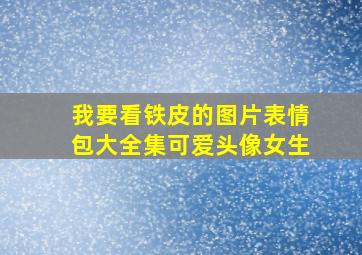 我要看铁皮的图片表情包大全集可爱头像女生